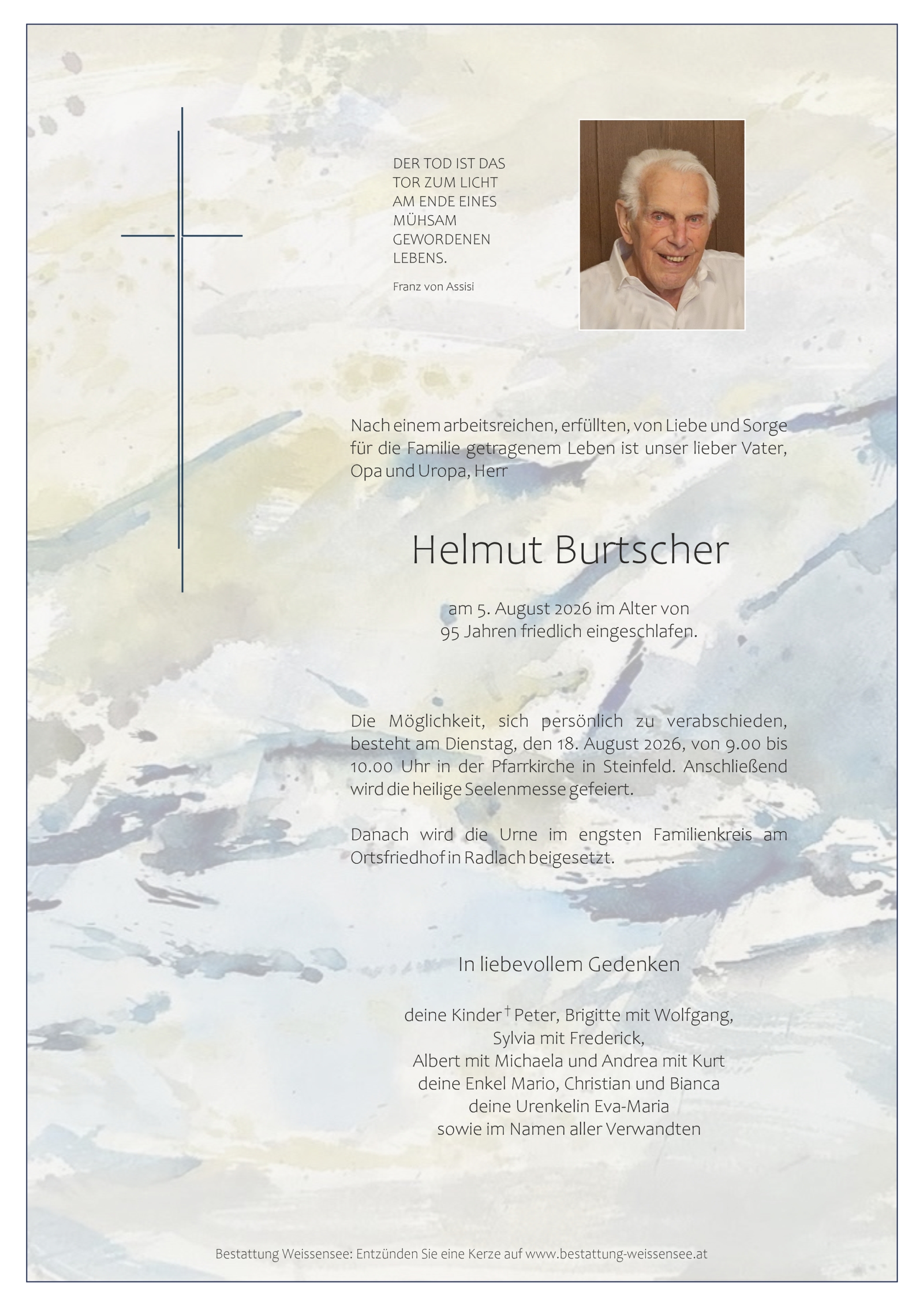 DER TOD IST DAS TOR ZUM LICHT AM ENDE EINES MÜHSAM GEWORDENEN LEBENS.

Franz von Assisi

Nach einem arbeitsreichen, erfüllten, von Liebe und Sorge für die Familie getragenem Leben ist unser lieber Vater, Opa und Uropa, Herr

Helmut Burtscher

am 5. August 2026 im Alter von 95 Jahren friedlich eingeschlafen.

Die Möglichkeit, sich persönlich zu verabschieden, besteht am Dienstag, den 18. August 2026, von 9.00 bis 10.00 Uhr in der Pfarrkirche in Steinfeld. Anschließend wird die heilige Seelenmesse gefeiert.

Danach wird die Urne im engsten Familienkreis am Ortsfriedhof in Radlach beigesetzt.

In liebevollem Gedenken

deine Kinder † Peter, Brigitte mit Wolfgang,
Sylvia mit Frederick,
Albert mit Michaela und Andrea mit Kurt
deine Enkel Mario, Christian und Bianca
deine Urenkelin Eva-Maria
sowie im Namen aller Verwandten

Bestattung Weissensee: Entzünden Sie eine Kerze auf www.bestattung-weissensee.at